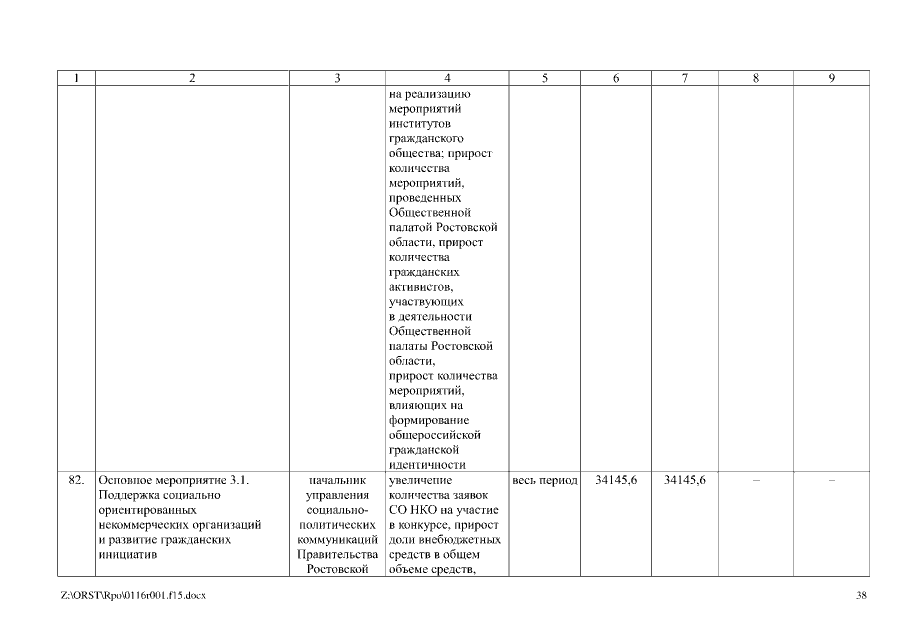 | 1 | 2 | 3 | 4 | 5 | 6 | 7 | 8 | 9 |
|---|---|---|---|---|---|---|---|---|
| | | | на реализацию мероприятий институтов гражданского общества; прирост количества мероприятий, проведенных Общественной палатой Ростовской области, прирост количества гражданских активистов, участвующих в деятельности Общественной палаты Ростовской области, прирост количества мероприятий, влияющих на формирование общероссийской гражданской идентичности | | | | | |
| 82. | Основное мероприятие 3.1. Поддержка социально ориентированных некоммерческих организаций и развитие гражданских инициатив | начальник управления социально-политических коммуникаций Правительства Ростовской | увеличение количества заявок СО НКО на участие в конкурсе, прирост доли внебюджетных средств в общем объеме средств, | весь период | 34145,6 | 34145,6 | – | – |

Z:\ORST\Rpo\0116r001.f15.docx

38